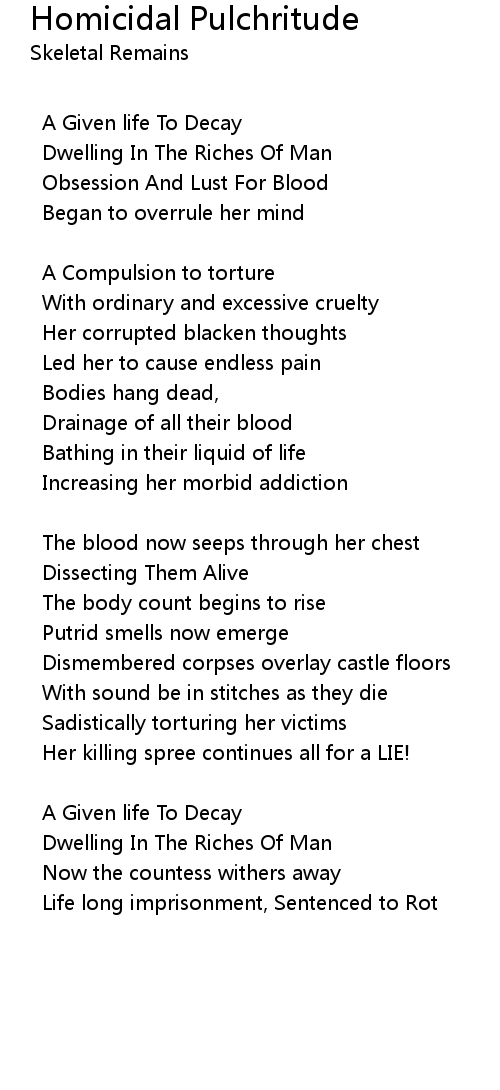 Homicidal Pulchritude
Skeletal Remains

A Given life To Decay
Dwelling In The Riches Of Man
Obsession And Lust For Blood
Began to overrule her mind

A Compulsion to torture
With ordinary and excessive cruelty
Her corrupted blacken thoughts
Led her to cause endless pain
Bodies hang dead,
Drainage of all their blood
Bathing in their liquid of life
Increasing her morbid addiction

The blood now seeps through her chest
Dissecting Them Alive
The body count begins to rise
Putrid smells now emerge
Dismembered corpses overlay castle floors
With sound be in stitches as they die
Sadistically torturing her victims
Her killing spree continues all for a LIE!

A Given life To Decay
Dwelling In The Riches Of Man
Now the countess withers away
Life long imprisonment, Sentenced to Rot